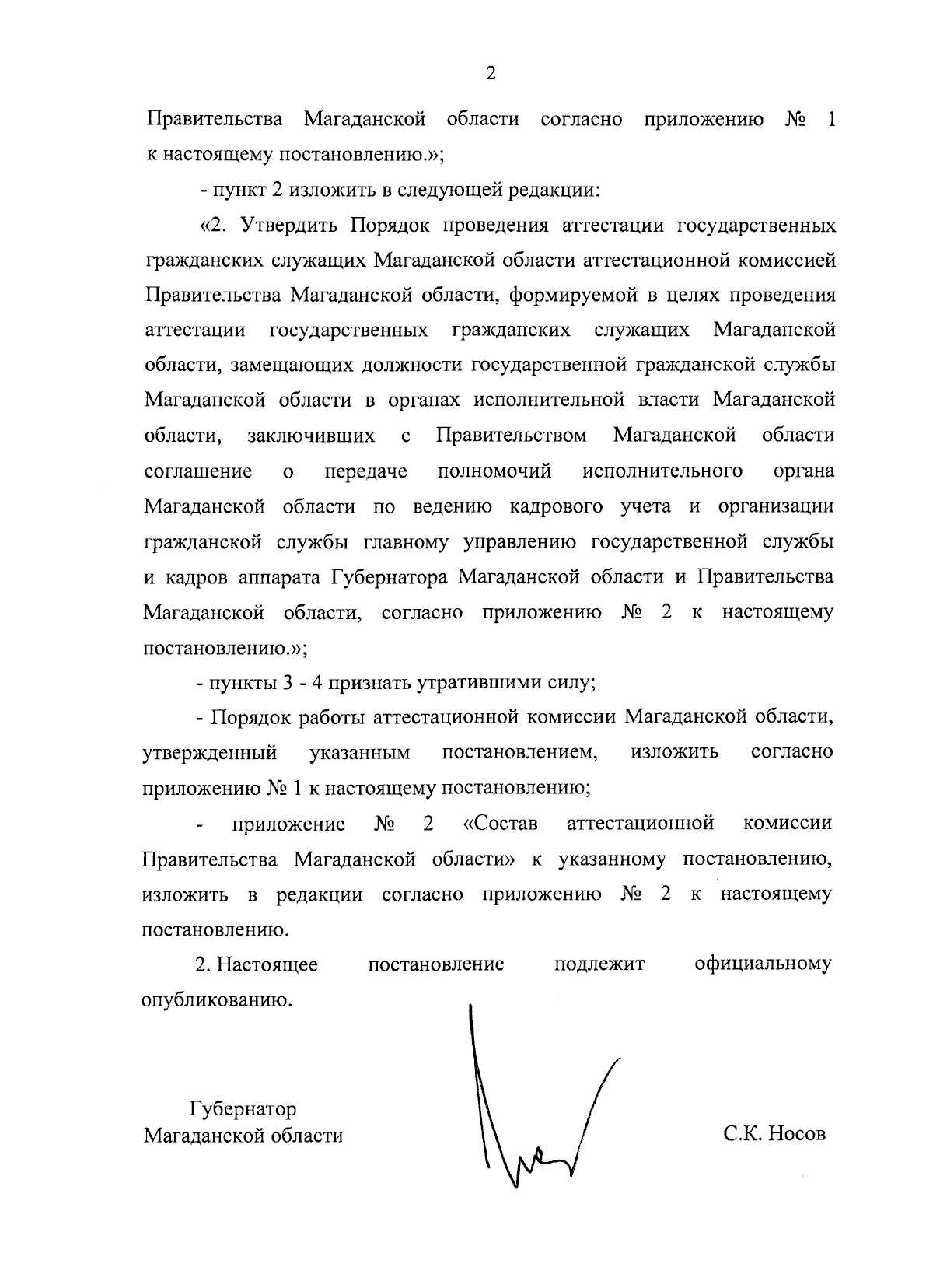 2

Правительства Магаданской области согласно приложению № 1 к настоящему постановлению.»;

- пункт 2 изложить в следующей редакции:

«2. Утвердить Порядок проведения аттестации государственных гражданских служащих Магаданской области аттестационной комиссией Правительства Магаданской области, формируемой в целях проведения аттестации государственных гражданских служащих Магаданской области, замещающих должности государственной гражданской службы Магаданской области в органах исполнительной власти Магаданской области, заключивших с Правительством Магаданской области соглашение о передаче полномочий исполнительного органа Магаданской области по ведению кадрового учета и организации гражданской службы главному управлению государственной службы и кадров аппарата Губернатора Магаданской области и Правительства Магаданской области, согласно приложению № 2 к настоящему постановлению.»;

- пункты 3 - 4 признать утратившими силу;

- Порядок работы аттестационной комиссии Магаданской области, утвержденный указанным постановлением, изложить согласно приложению № 1 к настоящему постановлению;

- приложение № 2 «Состав аттестационной комиссии Правительства Магаданской области» к указанному постановлению, изложить в редакции согласно приложению № 2 к настоящему постановлению.

2. Настоящее постановление подлежит официальному опубликованию.

Губернатор
Магаданской области

С.К. Носов